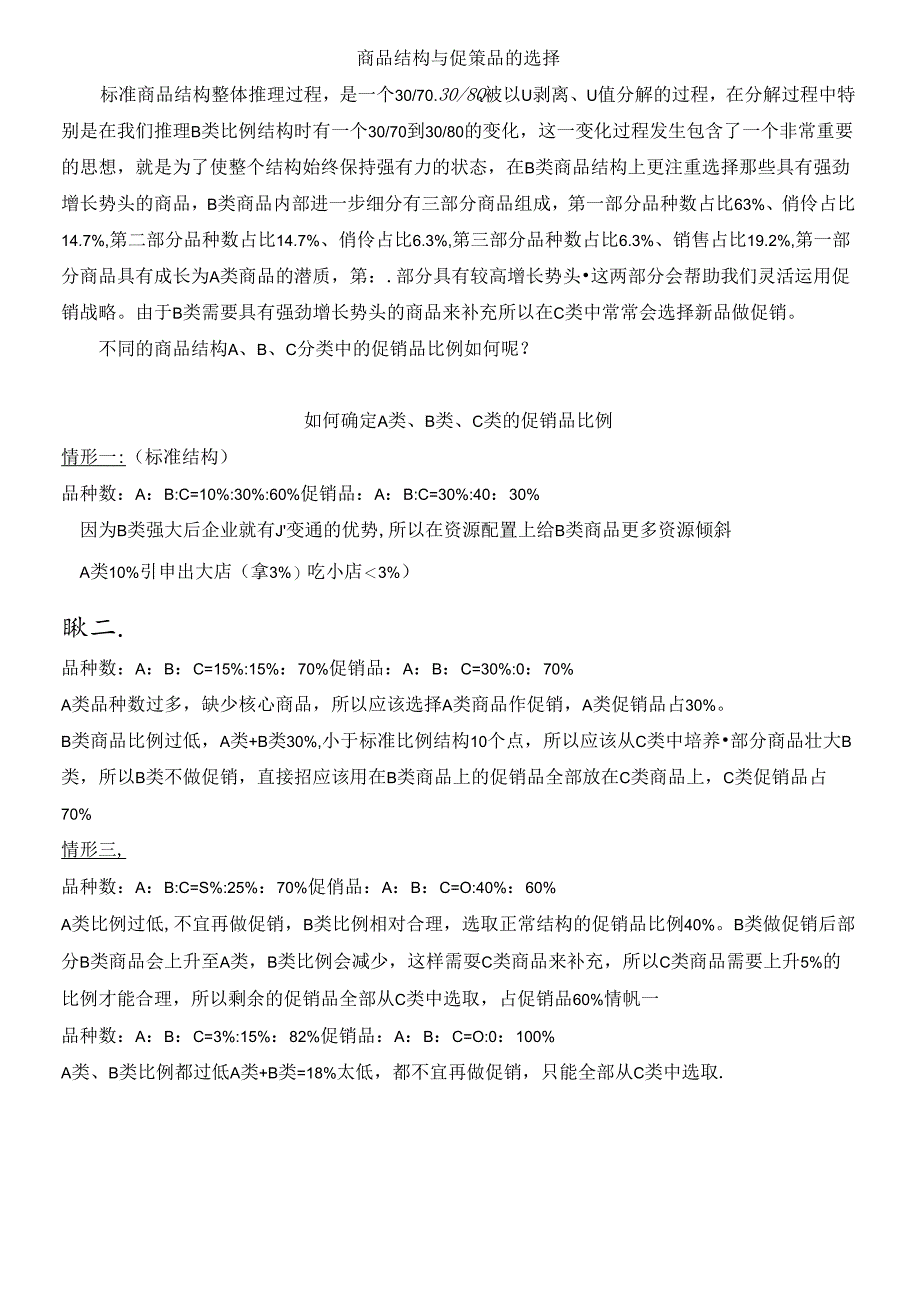 商品结构与促策品的选择

标准商品结构整体推理过程，是一个30/70.30/80被以U剥离、U值分解的过程，在分解过程中特别是在我们推理B类比例结构时有一个30/70到30/80的变化，这一变化过程发生包含了一个非常重要的思想，就是为了使整个结构始终保持强有力的状态，在B类商品结构上更注重选择那些具有强劲增长势头的商品，B类商品内部进一步细分有三部分商品组成，第一部分品种数占比63%、俏伶占比14.7%,第二部分品种数占比14.7%、俏伶占比6.3%,第三部分品种数占比6.3%、销售占比19.2%,第一部分商品具有成长为A类商品的潜质，第：.部分具有较高增长势头•这两部分会帮助我们灵活运用促销战略。由于B类需要具有强劲增长势头的商品来补充所以在C类中常常会选择新品做促销。

不同的商品结构A、B、C分类中的促销品比例如何呢？

如何确定A类、B类、C类的促销品比例

情形一:（标准结构）

品种数：A：B:C=10%:30%:60%促销品：A：B:C=30%:40：30%

因为B类强大后企业就有J'变通的优势,所以在资源配置上给B类商品更多资源倾斜

A类10%引申出大店（拿3%）吃小店<3%）

瞅二.

品种数：A：B：C=15%:15%：70%促销品：A：B：C=30%:0：70%

A类品种数过多，缺少核心商品，所以应该选择A类商品作促销，A类促销品占30%。

B类商品比例过低，A类+B类30%,小于标准比例结构10个点，所以应该从C类中培养•部分商品壮大B类，所以B类不做促销，直接招应该用在B类商品上的促销品全部放在C类商品上，C类促销品占70%

情形三,

品种数：A：B:C=S%:25%：70%促俏品：A：B：C=O:40%：60%

A类比例过低,不宜再做促销，B类比例相对合理，选取正常结构的促销品比例40%。B类做促销后部分B类商品会上升至A类，B类比例会减少，这样需要C类商品来补充，所以C类商品需要上升5%的比例才能合理，所以剩余的促销品全部从C类中选取，占促销品60%情帆一

品种数：A：B：C=3%:15%：82%促销品：A：B：C=O:0：100%

A类、B类比例都过低A类+B类=18%太低，都不宜再做促销，只能全部从C类中选取.